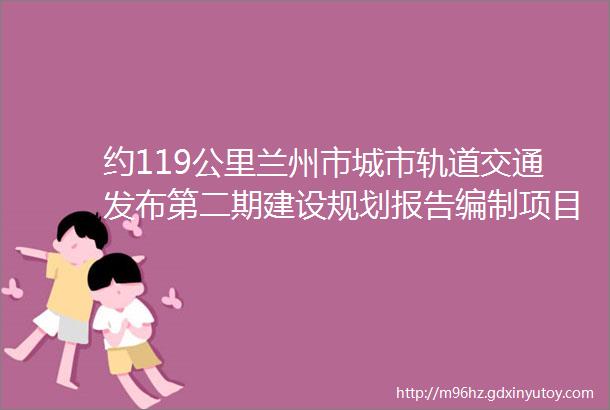 约119公里兰州市城市轨道交通发布第二期建设规划报告编制项目

http://m96hz.gdxinyutoy.com